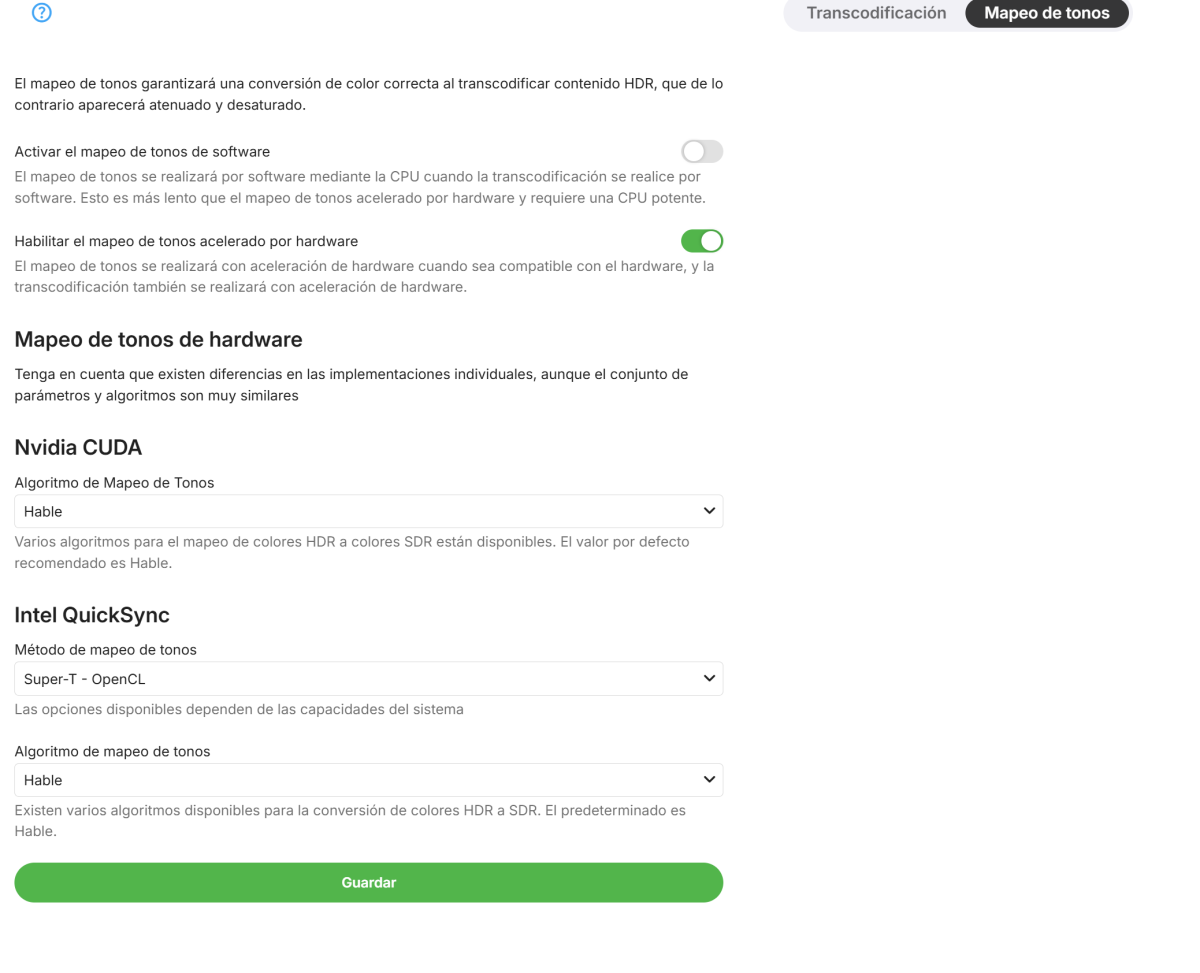 ?

Transcodificación Mapeo de tonos

El mapeo de tonos garantizará una conversión de color correcta al transcodificar contenido HDR, que de lo contrario aparecerá atenuado y desaturado.

Activar el mapeo de tonos de software

El mapeo de tonos se realizará por software mediante la CPU cuando la transcodificación se realice por software. Esto es más lento que el mapeo de tonos acelerado por hardware y requiere una CPU potente.

Habilitar el mapeo de tonos acelerado por hardware

El mapeo de tonos se realizará con aceleración de hardware cuando sea compatible con el hardware, y la transcodificación también se realizará con aceleración de hardware.

Mapeo de tonos de hardware

Tenga en cuenta que existen diferencias en las implementaciones individuales, aunque el conjunto de parámetros y algoritmos son muy similares

Nvidia CUDA

Algoritmo de Mapeo de Tonos

Hable

Varios algoritmos para el mapeo de colores HDR a colores SDR están disponibles. El valor por defecto recomendado es Hable.

Intel QuickSync

Método de mapeo de tonos

Super-T - OpenCL

Las opciones disponibles dependen de las capacidades del sistema

Algoritmo de mapeo de tonos

Hable

Existen varios algoritmos disponibles para la conversión de colores HDR a SDR. El predeterminado es Hable.

Guardar